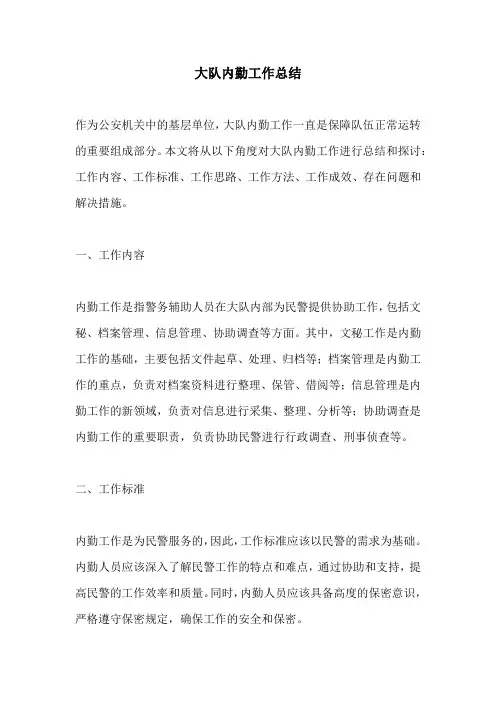 大队内勤工作总结

作为公安机关中的基层单位，大队内勤工作一直是保障队伍正常运转的重要组成部分。本文将从以下角度对大队内勤工作进行总结和探讨：工作内容、工作标准、工作思路、工作方法、工作成效、存在问题和解决措施。

一、工作内容

内勤工作是指警务辅助人员在大队内部为民警提供协助工作，包括文秘、档案管理、信息管理、协助调查等方面。其中，文秘工作是内勤工作的基础，主要包括文件起草、处理、归档等；档案管理是内勤工作的重点，负责对档案资料进行整理、保管、借阅等；信息管理是内勤工作的新领域，负责对信息进行采集、整理、分析等；协助调查是内勤工作的重要职责，负责协助民警进行行政调查、刑事侦查等。

二、工作标准

内勤工作是为民警服务的，因此，工作标准应该以民警的需求为基础。内勤人员应该深入了解民警工作的特点和难点，通过协助和支持，提高民警的工作效率和质量。同时，内勤人员应该具备高度的保密意识，严格遵守保密规定，确保工作的安全和保密。